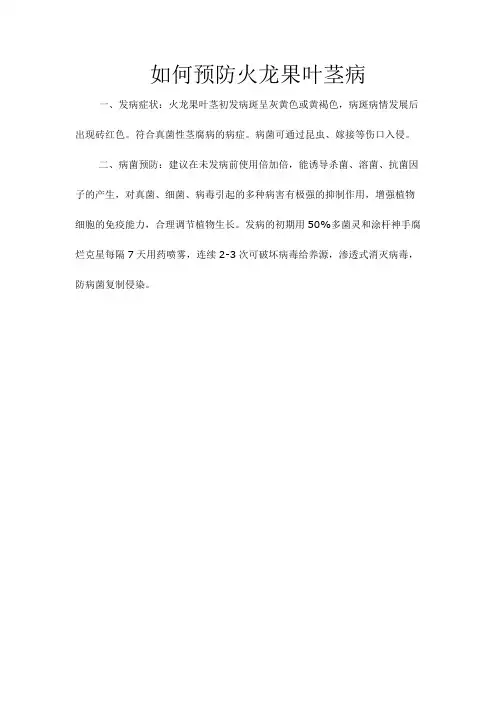 如何预防火龙果叶茎病

一、发病症状：火龙果叶茎初发病斑呈灰黄色或黄褐色，病斑病情发展后出现砖红色。符合真菌性茎腐病的病症。病菌可通过昆虫、嫁接等伤口入侵。

二、病菌预防：建议在未发病前使用倍加倍，能诱导杀菌、溶菌、抗菌因子的产生，对真菌、细菌、病毒引起的多种病害有极强的抑制作用，增强植物细胞的免疫能力，合理调节植物生长。发病的初期用 50%多菌灵和涂杆神手腐烂克星每隔 7 天用药喷雾，连续 2-3 次可破坏病毒给养源，渗透式消灭病毒，防病菌复制侵染。